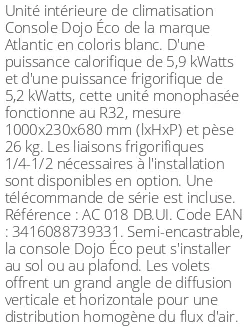 Unité intérieure de climatisation Console Dojo Éco de la marque Atlantic en coloris blanc. D'une puissance calorifique de 5,9 kWatts et d'une puissance frigorifique de 5,2 kWatts, cette unité monophasée fonctionne au R32, mesure 1000x230x680 mm (lxHxP) et pèse 26 kg. Les liaisons frigorifiques 1/4-1/2 nécessaires à l'installation sont disponibles en option. Une télécommande de série est incluse. Référence : AC 018 DB.UI. Code EAN : 3416088739331. Semi-encastrable, la console Dojo Éco peut s'installer au sol ou au plafond. Les volets offrent un grand angle de diffusion verticale et horizontale pour une distribution homogène du flux d'air.